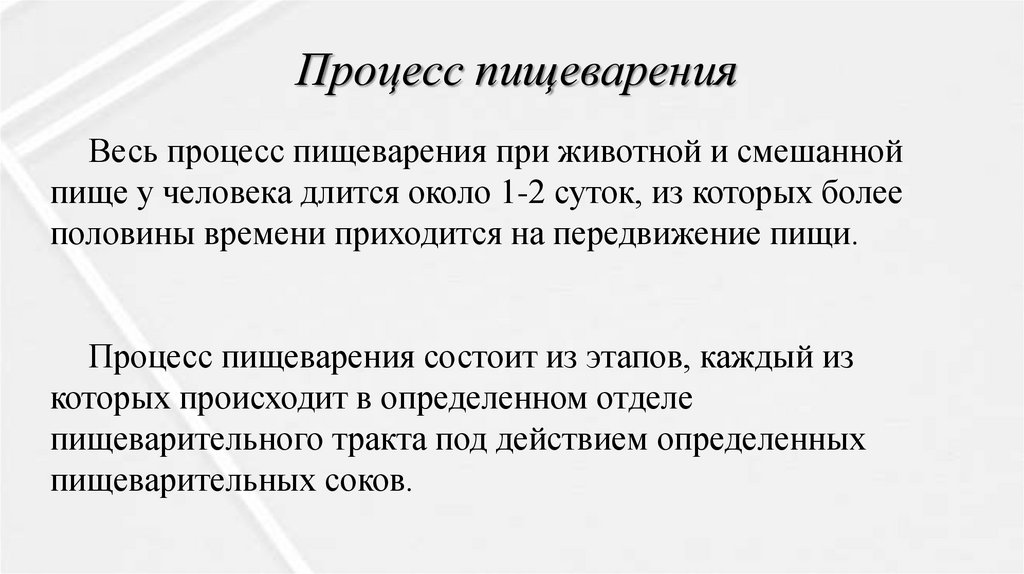 Процесс пищеварения

Весь процесс пищеварения при животной и смешанной пище у человека длится около 1-2 суток, из которых более половины времени приходится на передвижение пищи.

Процесс пищеварения состоит из этапов, каждый из которых происходит в определенном отделе пищеварительного тракта под действием определенных пищеварительных соков.